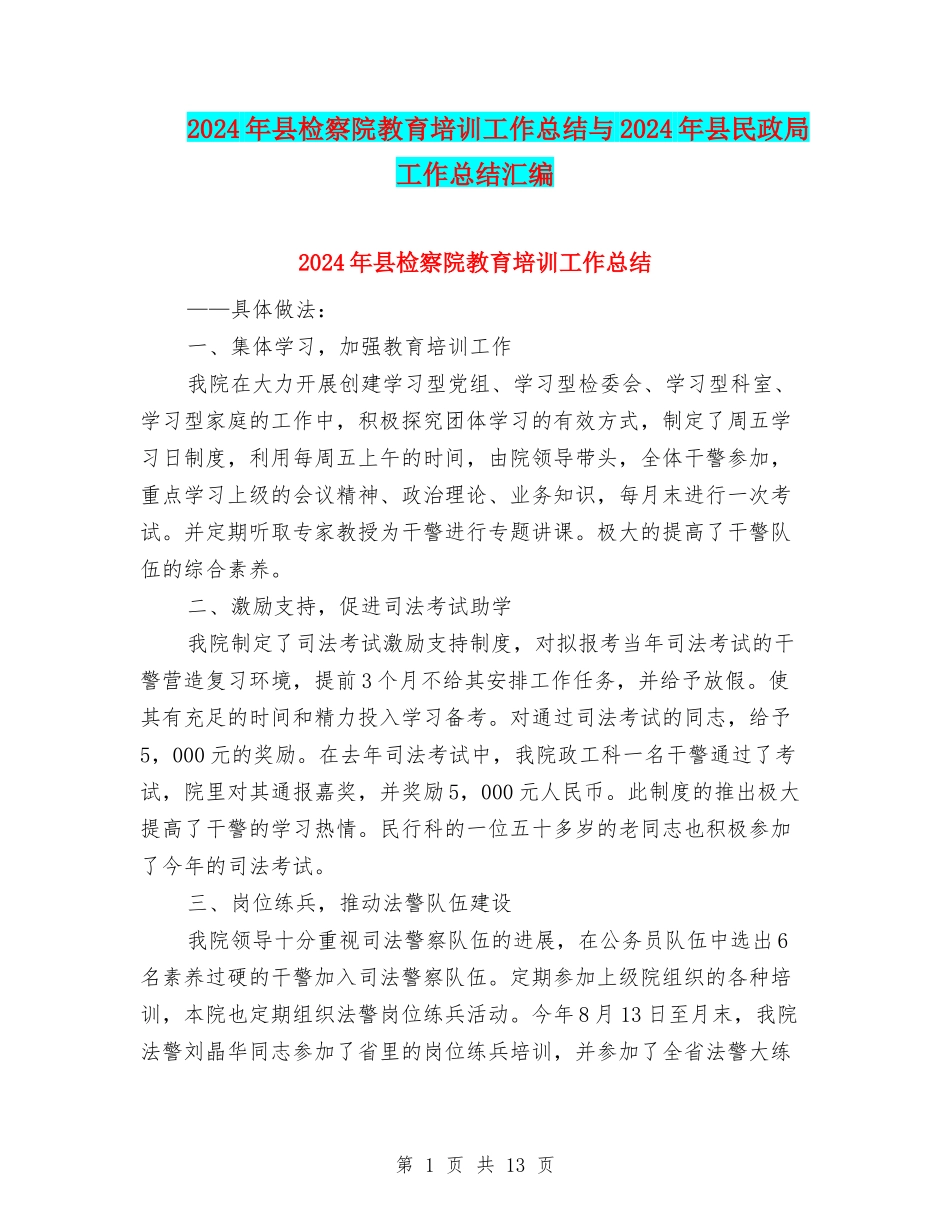 2024年县检察院教育培训工作总结与2024年县民政局工作总结汇编

2024年县检察院教育培训工作总结

——具体做法：

一、集体学习，加强教育培训工作

我院在大力开展创建学习型党组、学习型检委会、学习型科室、学习型家庭的工作中，积极探究团体学习的有效方式，制定了周五学习日制度，利用每周五上午的时间，由院领导带头，全体干警参加，重点学习上级的会议精神、政治理论、业务知识，每月末进行一次考试。并定期听取专家教授为干警进行专题讲课。极大的提高了干警队伍的综合素养。

二、激励支持，促进司法考试助学

我院制定了司法考试激励支持制度，对拟报考当年司法考试的干警营造复习环境，提前3个月不给其安排工作任务，并给予放假。使其有充足的时间和精力投入学习备考。对通过司法考试的同志，给予5，000元的奖励。在去年司法考试中，我院政工科一名干警通过了考试，院里对其通报嘉奖，并奖励5，000元人民币。此制度的推出极大提高了干警的学习热情。民行科的一位五十多岁的老同志也积极参加了今年的司法考试。

三、岗位练兵，推动法警队伍建设

我院领导十分重视司法警察队伍的进展，在公务员队伍中选出6名素养过硬的干警加入司法警察队伍。定期参加上级院组织的各种培训，本院也定期组织法警岗位练兵活动。今年8月13日至月末，我院法警刘晶华同志参加了省里的岗位练兵培训，并参加了全省法警大练

第 1 页 共 13 页